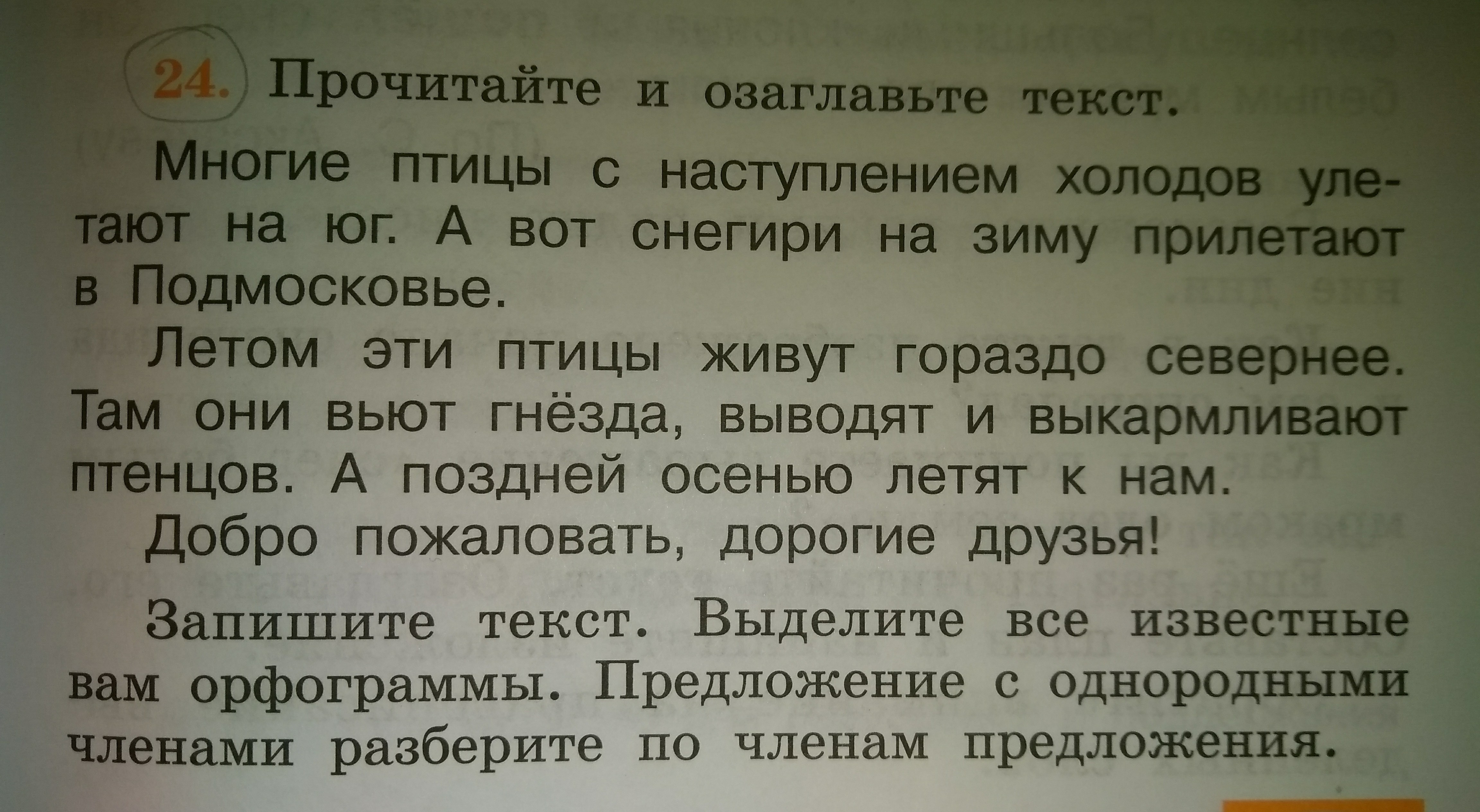 24. Прочитайте и озаглавьте текст.

Многие птицы с наступлением холодов улетают на юг. А вот снегири на зиму прилетают в Подмосковье.

Летом эти птицы живут гораздо севернее. Там они вьют гнёзда, выводят и выкармливают птенцов. А поздней осенью летят к нам.

Добро пожаловать, дорогие друзья!

Запишите текст. Выделите все известные вам орфограммы. Предложение с однородными членами разберите по членам предложения.